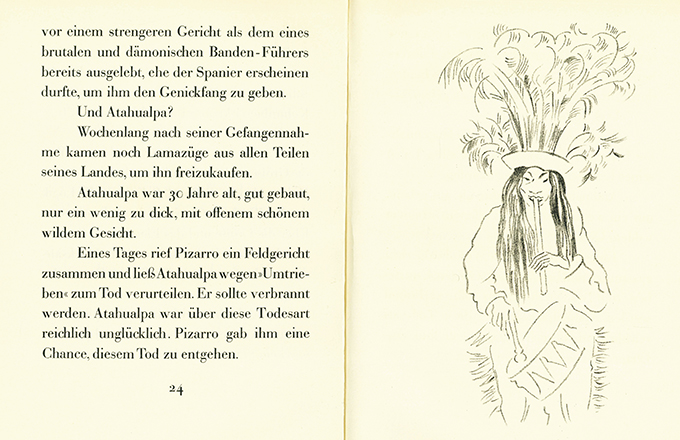 vor einem strengeren Gericht als dem eines brutalen und dämonischen Banden-Führers bereits ausgelebt, ehe der Spanier erscheinen durfte, um ihm den Genickfang zu geben.

Und Atahualpa?

Wochenlang nach seiner Gefangennahme kamen noch Lamazüge aus allen Teilen seines Landes, um ihn freizukaufen.

Atahualpa war 30 Jahre alt, gut gebaut, nur ein wenig zu dick, mit offenem schönem wildem Gesicht.

Eines Tages rief Pizarro ein Feldgericht zusammen und ließ Atahualpa wegen »Umtrieben« zum Tod verurteilen. Er sollte verbrannt werden. Atahualpa war über diese Todesart reichlich unglücklich. Pizarro gab ihm eine Chance, diesem Tod zu entgehen.

24